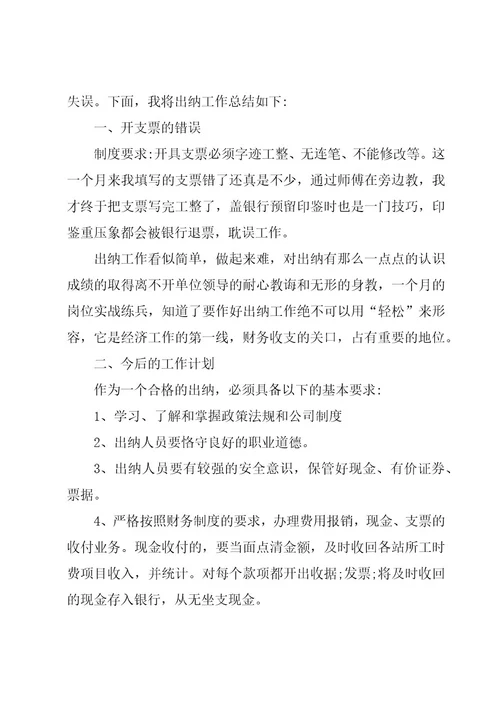 失误。下面，我将出纳工作总结如下:

一、开支票的错误

制度要求:开具支票必须字迹工整、无连笔、不能修改等。这一个月来我填写的支票错了还真是不少，通过师傅在旁边教，我才终于把支票写完工整了，盖银行预留印鉴时也是一门技巧，印鉴重压象都会被银行退票，耽误工作。

出纳工作看似简单，做起来难，对出纳有那么一点点的认识成绩的取得离不开单位领导的耐心教诲和无形的身教，一个月的岗位实战练兵，知道了要作好出纳工作绝不可以用“轻松”来形容，它是经济工作的第一线，财务收支的关口，占有重要的地位。

二、今后的工作计划

作为一个合格的出纳，必须具备以下的基本要求:

1、学习、了解和掌握政策法规和公司制度

2、出纳人员要恪守良好的职业道德。

3、出纳人员要有较强的安全意识，保管好现金、有价证券、票据。

4、严格按照财务制度的要求，办理费用报销，现金、支票的收付业务。现金收付的，要当面点清金额，及时收回各站所工时费项目收入，并统计。对每个款项都开出收据;发票;将及时收回的现金存入银行，从无坐支现金。